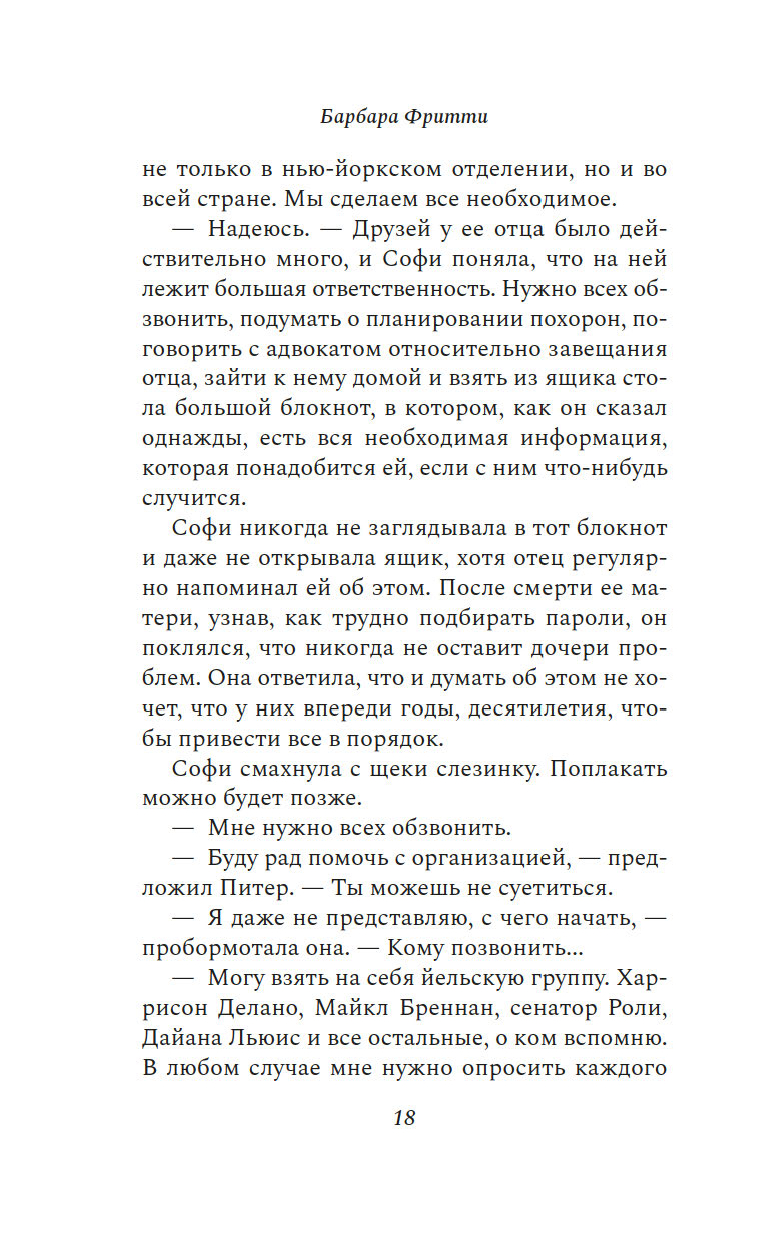 Барбара Фритти

не только в нью-йоркском отделении, но и во всей стране. Мы сделаем все необходимое.

— Надеюсь. — Друзей у ее отца было действительно много, и Софи поняла, что на ней лежит большая ответственность. Нужно всех обзвонить, подумать о планировании похорон, поговорить с адвокатом относительно завещания отца, зайти к нему домой и взять из ящика стола большой блокнот, в котором, как он сказал однажды, есть вся необходимая информация, которая понадобится ей, если с ним что-нибудь случится.

Софи никогда не заглядывала в тот блокнот и даже не открывала ящик, хотя отец регулярно напоминал ей об этом. После смерти ее матери, узнав, как трудно подбирать пароли, он поклялся, что никогда не оставит дочери проблем. Она ответила, что и думать об этом не хочет, что у них впереди годы, десятилетия, чтобы привести все в порядок.

Софи смахнула с щеки слезинку. Поплакать можно будет позже.

— Мне нужно всех обзвонить.

— Буду рад помочь с организацией, — предложил Питер. — Ты можешь не суетиться.

— Я даже не представляю, с чего начать, — пробормотала она. — Кому позвонить...

— Могу взять на себя йельскую группу. Харрисон Делано, Майкл Бреннан, сенатор Роли, Дайана Льюис и все остальные, о ком вспомню. В любом случае мне нужно опросить каждого

18